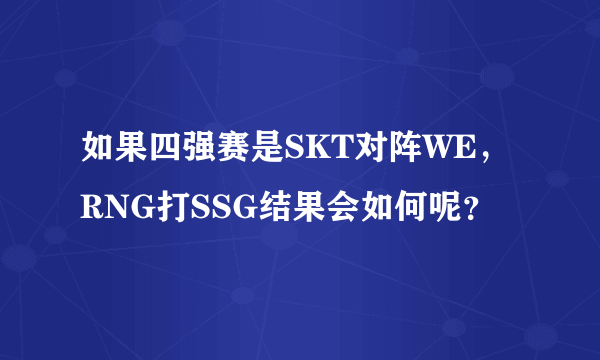 如果四强赛是SKT对阵WE，RNG打SSG结果会如何呢？